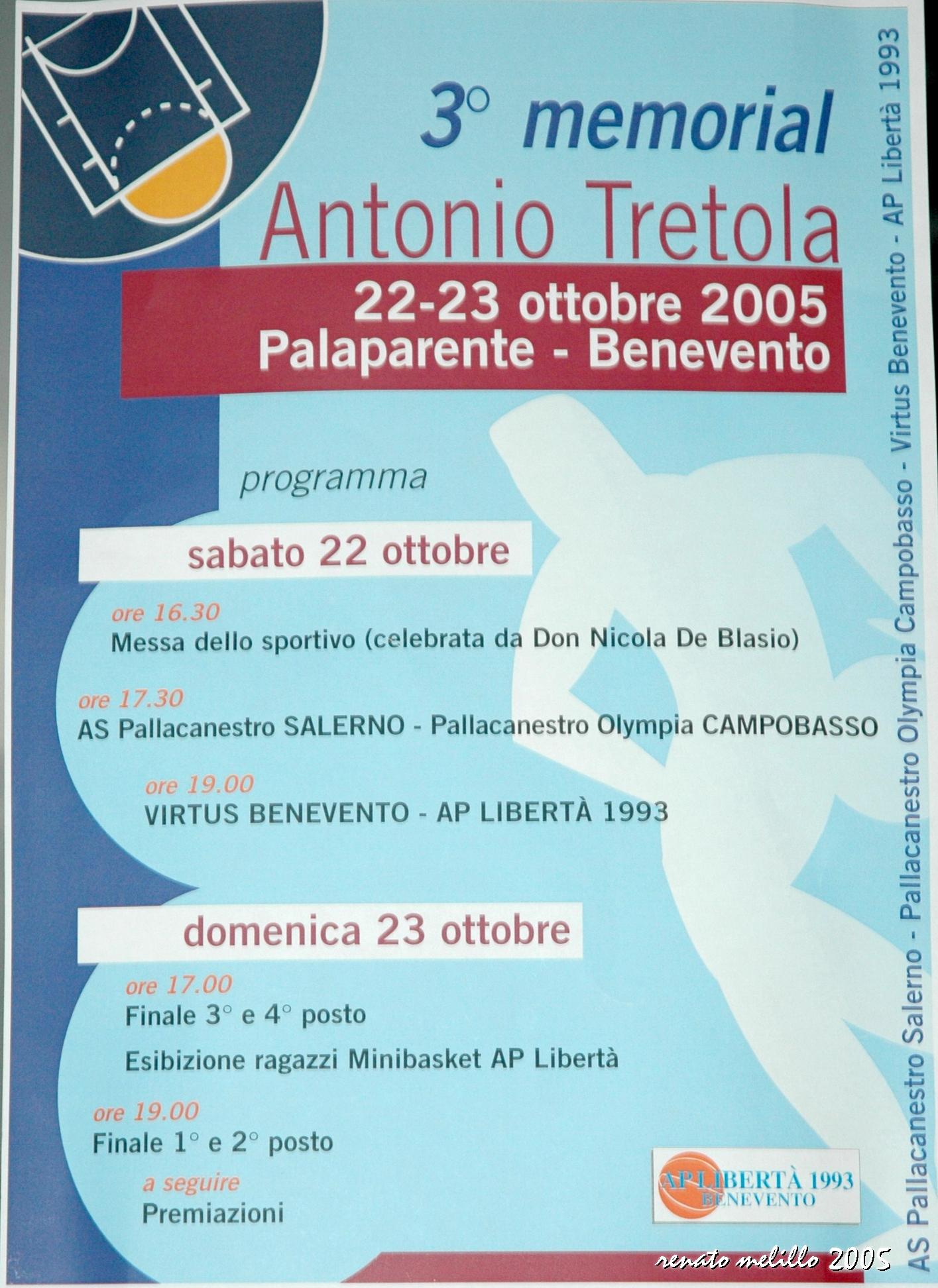 3° memorial
Antonio Tretola
22-23 ottobre 2005
Palaparente - Benevento

programma

sabato 22 ottobre

ore 16.30
Messa dello sportivo (celebrata da Don Nicola De Blasio)

ore 17.30
AS Pallacanestro SALERNO - Pallacanestro Olympia CAMPOBASSO

ore 19.00
VIRTUS BENEVENTO - AP LIBERTÀ 1993

domenica 23 ottobre

ore 17.00
Finale 3° e 4° posto
Esibizione ragazzi Minibasket AP Libertà

ore 19.00
Finale 1° e 2° posto
a seguire
Premiazioni

AP LIBERTÀ 1993
BENEVENTO

AS Pallacanestro Salerno - Pallacanestro Olympia Campobasso - Virtus Benevento - AP Libertà 1993

renato melillo 2005